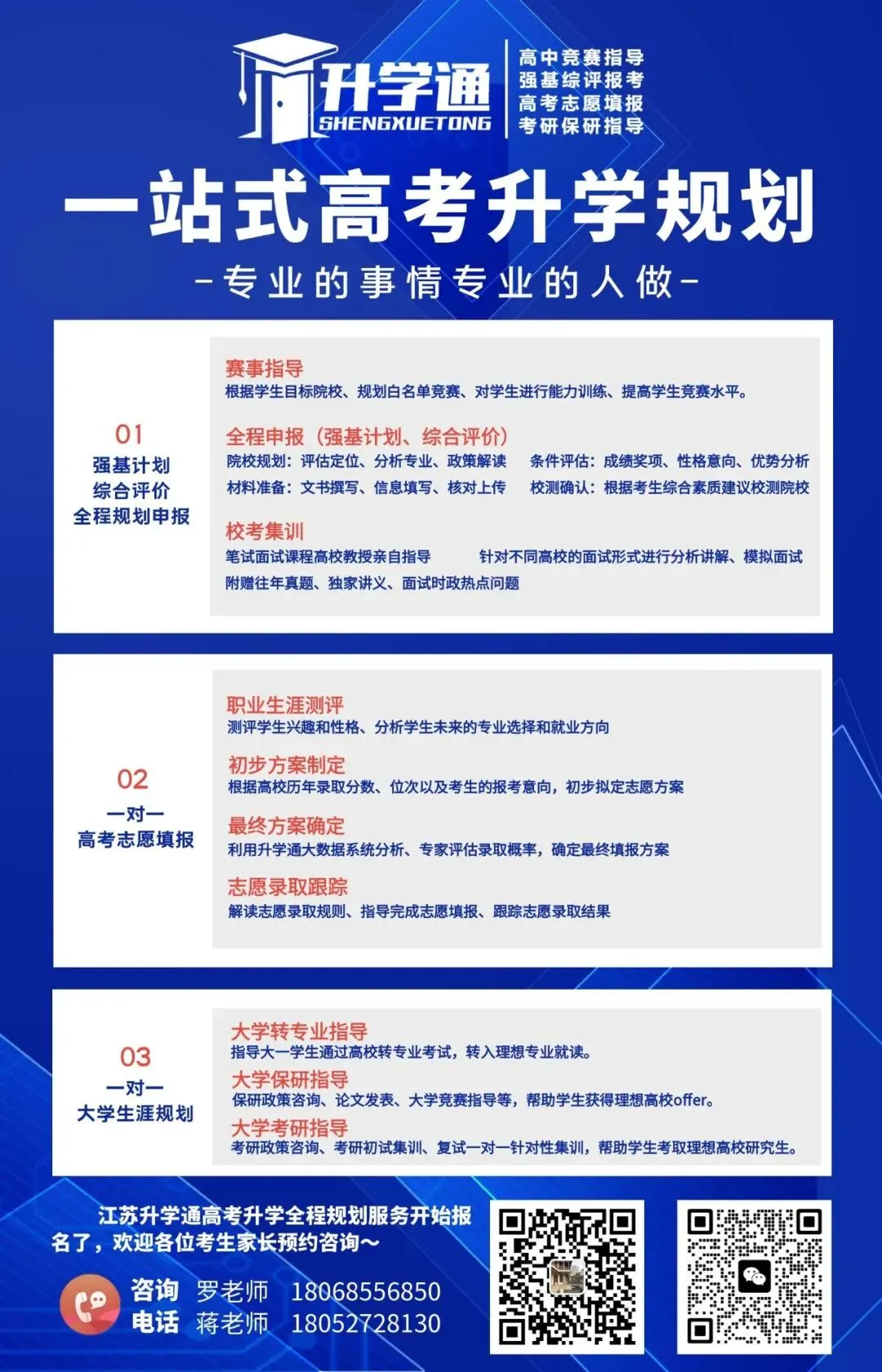 升学通
SHENGXUETONG
高中竞赛指导
强基综评报考
高考志愿填报
考研保研指导

一站式高考升学规划

-专业的事情专业的人做-

01
强基计划
综合评价
全程规划申报

赛事指导
根据学生目标院校、规划白名单竞赛、对学生进行能力训练、提高学生竞赛水平。

全程申报（强基计划、综合评价）
院校规划：评估定位、分析专业、政策解读
条件评估：成绩奖项、性格意向、优势分析
材料准备：文书撰写、信息填写、核对上传
校测确认：根据考生综合素质建议校测院校

校考集训
笔试面试课程高校教授亲自指导
针对不同高校的面试形式进行分析讲解、模拟面试
附赠往年真题、独家讲义、面试时政热点问题

02
一对一
高考志愿填报

职业生涯测评
测评学生兴趣和性格、分析学生未来的专业选择和就业方向

初步方案制定
根据高校历年录取分数、位次以及考生的报考意向，初步拟定志愿方案

最终方案确定
利用升学通大数据系统分析、专家评估录取概率，确定最终填报方案

志愿录取跟踪
解读志愿录取规则、指导完成志愿填报、跟踪志愿录取结果

03
一对一
大学生涯规划

大学转专业指导
指导大一学生通过高校转专业考试，转入理想专业就读。
大学保研指导
保研政策咨询、论文发表、大学竞赛指导等，帮助学生获得理想高校offer。
大学考研指导
考研政策咨询、考研初试集训、复试一对一针对性集训，帮助学生考取理想高校研究生。

江苏升学通高考升学全程规划服务开始报名了，欢迎各位考生家长预约咨询~

咨询电话
罗老师 18068556850
蒋老师 18052728130